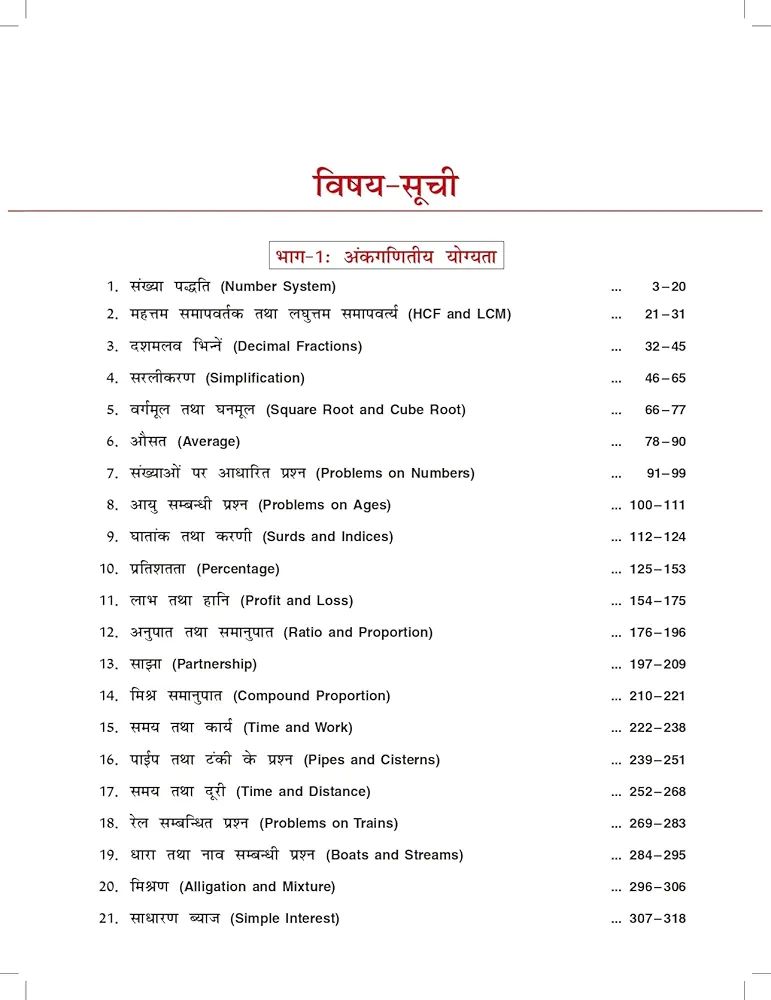 विषय-सूची

भाग-1: अंकगणितीय योग्यता

1. संख्या पद्धति (Number System) ... 3–20
2. महत्तम समापवर्तक तथा लघुत्तम समापवर्त्य (HCF and LCM) ... 21–31
3. दशमलव भिन्नें (Decimal Fractions) ... 32–45
4. सरलीकरण (Simplification) ... 46–65
5. वर्गमूल तथा घनमूल (Square Root and Cube Root) ... 66–77
6. औसत (Average) ... 78–90
7. संख्याओं पर आधारित प्रश्न (Problems on Numbers) ... 91–99
8. आयु सम्बन्धी प्रश्न (Problems on Ages) ... 100–111
9. घातांक तथा करणी (Surds and Indices) ... 112–124
10. प्रतिशतता (Percentage) ... 125–153
11. लाभ तथा हानि (Profit and Loss) ... 154–175
12. अनुपात तथा समानुपात (Ratio and Proportion) ... 176–196
13. साझा (Partnership) ... 197–209
14. मिश्र समानुपात (Compound Proportion) ... 210–221
15. समय तथा कार्य (Time and Work) ... 222–238
16. पाईप तथा टंकी के प्रश्न (Pipes and Cisterns) ... 239–251
17. समय तथा दूरी (Time and Distance) ... 252–268
18. रेल सम्बन्धित प्रश्न (Problems on Trains) ... 269–283
19. धारा तथा नाव सम्बन्धी प्रश्न (Boats and Streams) ... 284–295
20. मिश्रण (Alligation and Mixture) ... 296–306
21. साधारण ब्याज (Simple Interest) ... 307–318